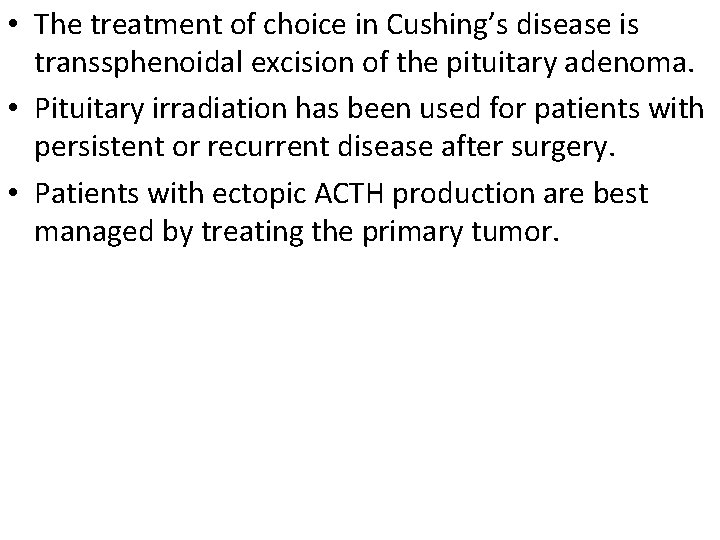 • The treatment of choice in Cushing's disease is transsphenoidal excision of the pituitary adenoma.

• Pituitary irradiation has been used for patients with persistent or recurrent disease after surgery.

• Patients with ectopic ACTH production are best managed by treating the primary tumor.